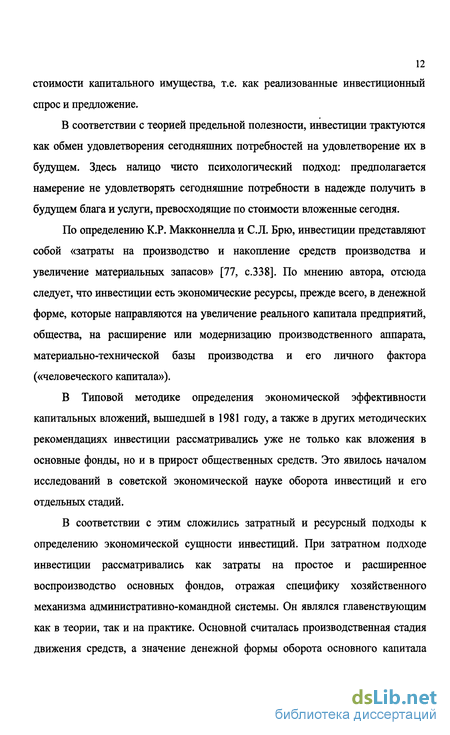 12

стоимости капитального имущества, т.е. как реализованные инвестиционный спрос и предложение.

В соответствии с теорией предельной полезности, инвестиции трактуются как обмен удовлетворения сегодняшних потребностей на удовлетворение их в будущем. Здесь налицо чисто психологический подход: предполагается намерение не удовлетворять сегодняшние потребности в надежде получить в будущем блага и услуги, превосходящие по стоимости вложенные сегодня.

По определению К.Р. Макконнелла и С.Л. Брю, инвестиции представляют собой «затраты на производство и накопление средств производства и увеличение материальных запасов» [77, с.338]. По мнению автора, отсюда следует, что инвестиции есть экономические ресурсы, прежде всего, в денежной форме, которые направляются на увеличение реального капитала предприятий, общества, на расширение или модернизацию производственного аппарата, материально-технической базы производства и его личного фактора («человеческого капитала»).

В Типовой методике определения экономической эффективности капитальных вложений, вышедшей в 1981 году, а также в других методических рекомендациях инвестиции рассматривались уже не только как вложения в основные фонды, но и в прирост общественных средств. Это явилось началом исследований в советской экономической науке оборота инвестиций и его отдельных стадий.

В соответствии с этим сложились затратный и ресурсный подходы к определению экономической сущности инвестиций. При затратном подходе инвестиции рассматривались как затраты на простое и расширенное воспроизводство основных фондов, отражая специфику хозяйственного механизма административно-командной системы. Он являлся главенствующим как в теории, так и на практике. Основной считалась производственная стадия движения средств, а значение денежной формы оборота основного капитала

dsLib.net
библиотека диссертаций